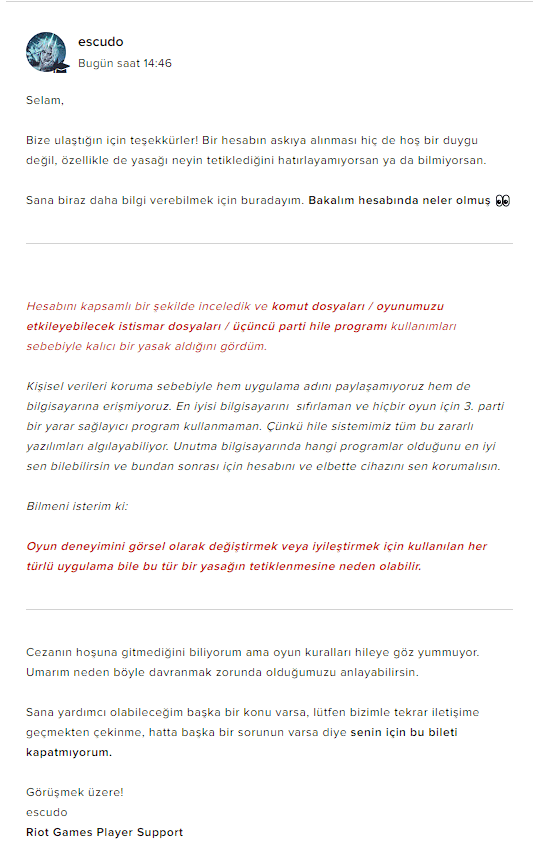 escudo
Bugün saat 14:46

Selam,

Bize ulaştığın için teşekkürler! Bir hesabın askıya alınması hiç de hoş bir duygu değil, özellikle de yasağı neyin tetiklediğini hatırlayamıyorsan ya da bilmiyorsan.

Sana biraz daha bilgi verebilmek için buradayım. Bakalım hesabında neler olmuş 👀

Hesabını kapsamlı bir şekilde inceledik ve komut dosyaları / oyunumuzu etkileyebilecek istismar dosyaları / üçüncü parti hile programı kullanımları sebebiyle kalıcı bir yasak aldığını gördüm.

Kişisel verileri koruma sebebiyle hem uygulama adını paylaşamıyoruz hem de bilgisayarına erişmiyoruz. En iyisi bilgisayarını sıfırlaman ve hiçbir oyun için 3. parti bir yarar sağlayıcı program kullanmaman. Çünkü hile sistemimiz tüm bu zararlı yazılımları algılayabiliyor. Unutma bilgisayarında hangi programlar olduğunu en iyi sen bilebilirsin ve bundan sonrası için hesabını ve elbette cihazını sen korumalısın.

Bilmeni isterim ki:

Oyun deneyimini görsel olarak değiştirmek veya iyileştirmek için kullanılan her türlü uygulama bile bu tür bir yasağın tetiklenmesine neden olabilir.

Cezanın hoşuna gitmediğini biliyorum ama oyun kuralları hileye göz yummuyor. Umarım neden böyle davranmak zorunda olduğumuzu anlayabilirsin.

Sana yardımcı olabileceğim başka bir konu varsa, lütfen bizimle tekrar iletişime geçmekten çekinme, hatta başka bir sorunun varsa diye senin için bu bileti kapatmıyorum.

Görüşmek üzere!
escudo
Riot Games Player Support